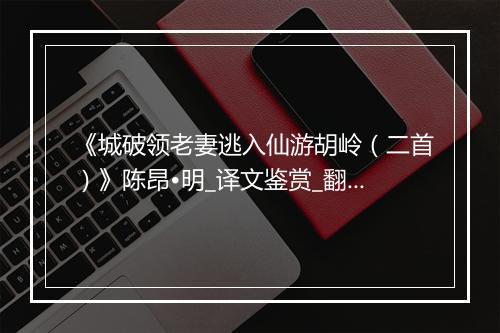 《城破领老妻逃入仙游胡岭（二首）》陈昂•明_译文鉴赏_翻...